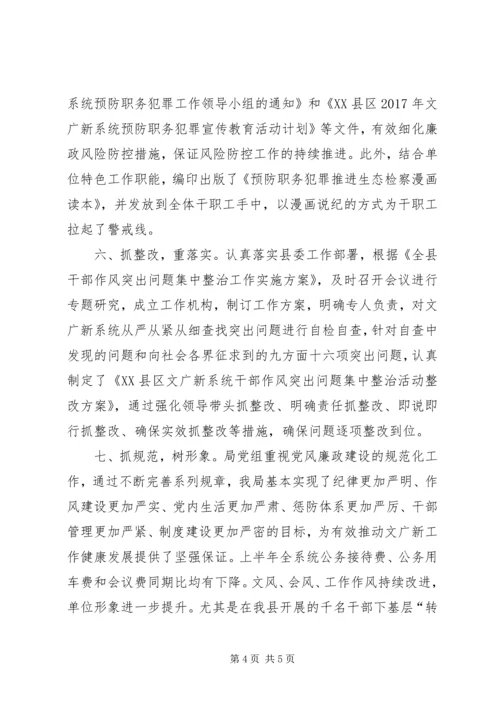 系统预防职务犯罪工作领导小组的通知》和《XX县区2017年文广新系统预防职务犯罪宣传教育活动计划》等文件，有效细化廉政风险防控措施，保证风险防控工作的持续推进。此外，结合单位特色工作职能，编印出版了《预防职务犯罪推进生态检察漫画读本》，并发放到全体干职工手中，以漫画说纪的方式为干职工拉起了警戒线。

六、抓整改，重落实。认真落实县委工作部署，根据《全县干部作风突出问题集中整治工作实施方案》，及时召开会议进行专题研究，成立工作机构，制订工作方案，明确专人负责，对文广新系统从严从紧从细查找突出问题进行自检自查，针对自查中发现的问题和向社会各界征求到的九方面十六项突出问题，认真制定了《XX县区文广新系统干部作风突出问题集中整治活动整改方案》，通过强化领导带头抓整改、明确责任抓整改、即说即行抓整改、确保实效抓整改等措施，确保问题逐项整改到位。

七、抓规范，树形象。局党组重视党风廉政建设的规范化工作，通过不断完善系列规章，我局基本实现了纪律更加严明、作风建设更加严实、党内生活更加严肃、惩防体系更加严厉、干部管理更加严紧、制度建设更加严密的目标，为有效推动文广新工作健康发展提供了坚强保证。上半年全系统公务接待费、公务用车费和会议费同期比均有下降。文风、会风、工作作风持续改进，单位形象进一步提升。尤其是在我县开展的千名干部下基层“转

第4页 共5页